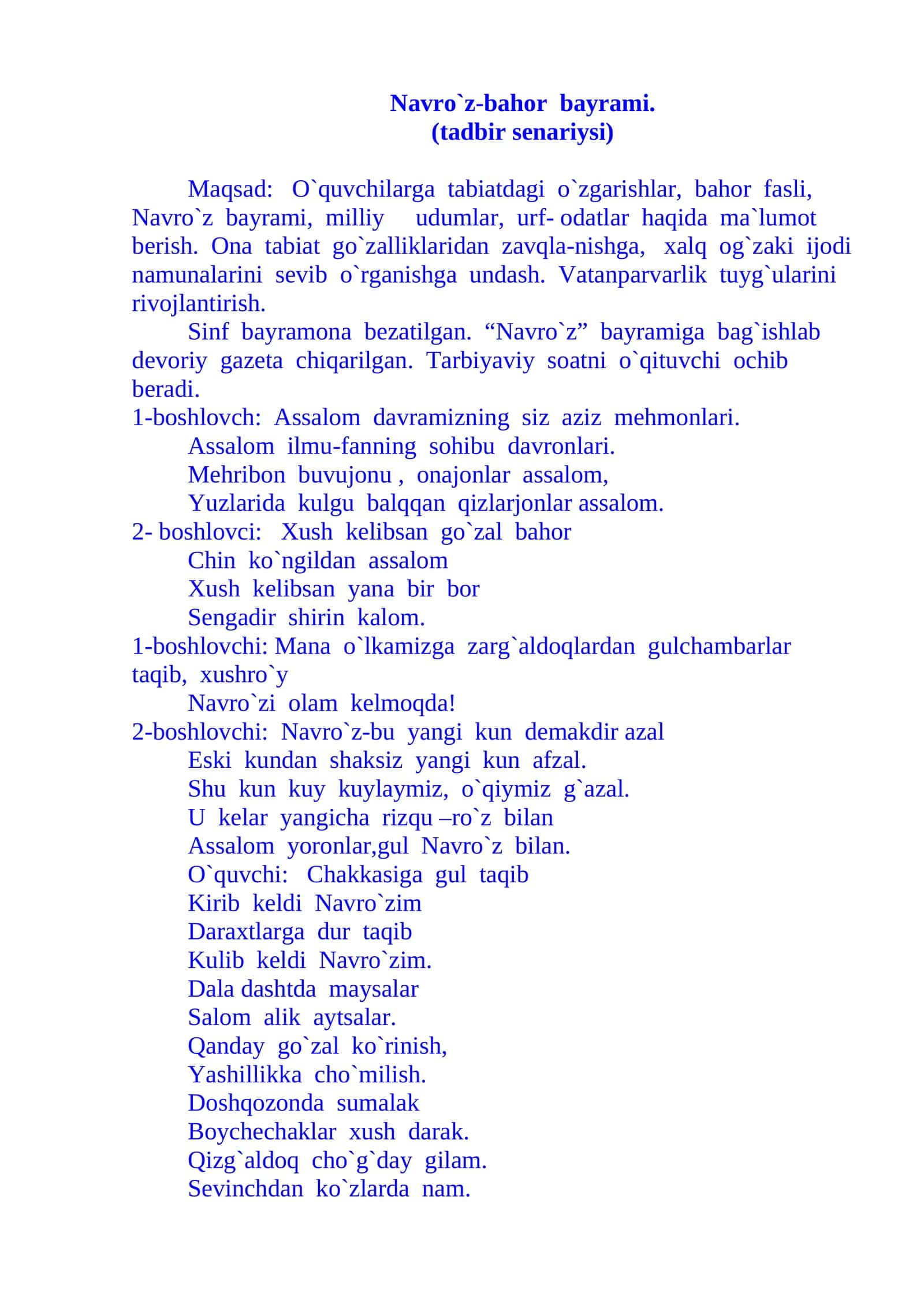 Navro`z-bahor bayrami.
(tadbir senariysi)

Maqsad: O`quvchilarga tabiatdagi o`zgarishlar, bahor fasli, Navro`z bayrami, milliy udumlar, urf- odatlar haqida ma`lumot berish. Ona tabiat go`zalliklaridan zavqla-nishga, xalq og`zaki ijodi namunalarini sevib o`rganishga undash. Vatanparvarlik tuyg`ularini rivojlantirish.

Sinf bayramona bezatilgan. "Navro`z" bayramiga bag`ishlab devoriy gazeta chiqarilgan. Tarbiyaviy soatni o`qituvchi ochib beradi.

1-boshlovch: Assalom davramizning siz aziz mehmonlari.
Assalom ilmu-fanning sohibu davronlari.
Mehribon buvujonu , onajonlar assalom,
Yuzlarida kulgu balqqan qizlarjonlar assalom.
2- boshlovci: Xush kelibsan go`zal bahor
Chin ko`ngildan assalom
Xush kelibsan yana bir bor
Sengadir shirin kalom.
1-boshlovchi: Mana o`lkamizga zarg`aldoqlardan gulchambarlar taqib, xushro`y
Navro`zi olam kelmoqda!
2-boshlovchi: Navro`z-bu yangi kun demakdir azal
Eski kundan shaksiz yangi kun afzal.
Shu kun kuy kuylaymiz, o`qiymiz g`azal.
U kelar yangicha rizqu –ro`z bilan
Assalom yoronlar,gul Navro`z bilan.
O`quvchi: Chakkasiga gul taqib
Kirib keldi Navro`zim
Daraxtlarga dur taqib
Kulib keldi Navro`zim.
Dala dashtda maysalar
Salom alik aytsalar.
Qanday go`zal ko`rinish,
Yashillikka cho`milish.
Doshqozonda sumalak
Boychechaklar xush darak.
Qizg`aldoq cho`g`day gilam.
Sevinchdan ko`zlarda nam.